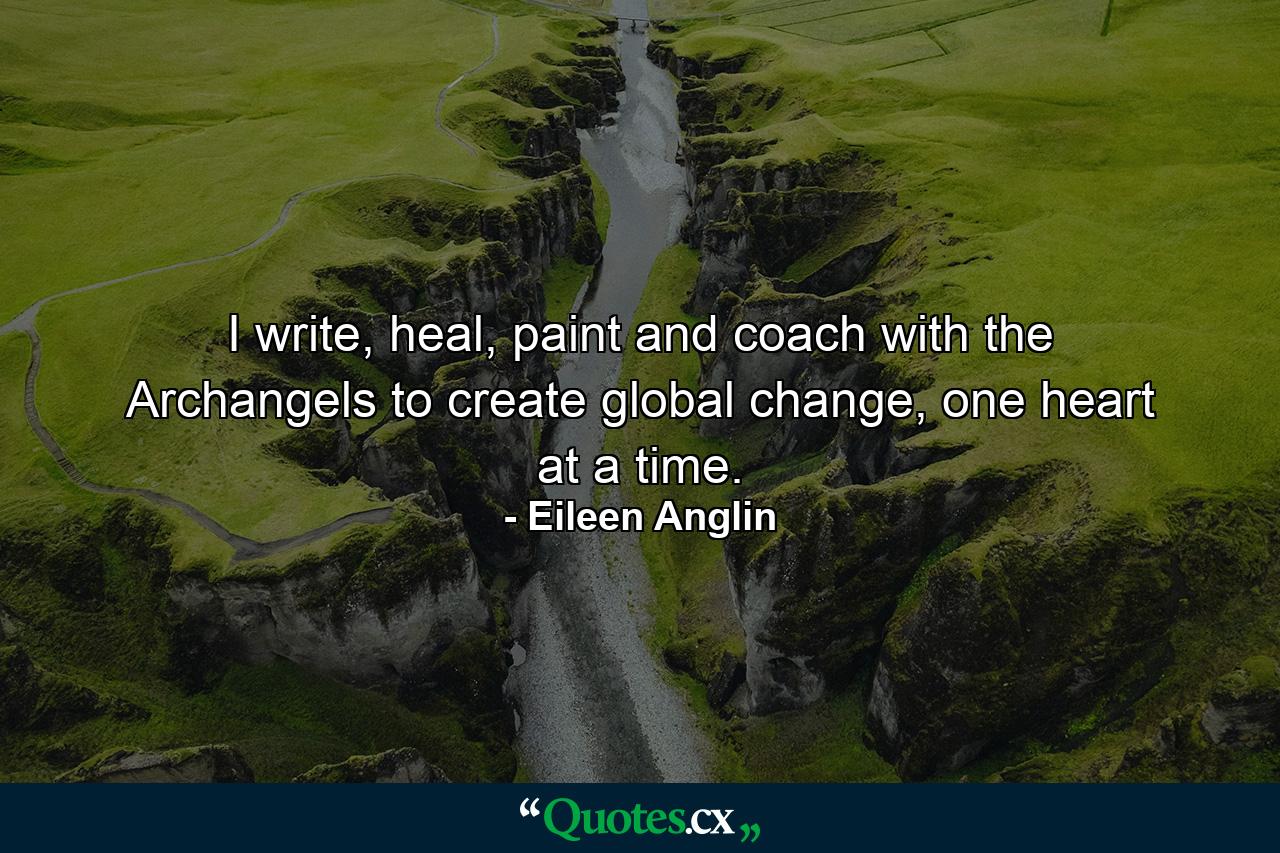 I write, heal, paint and coach with the Archangels to create global change, one heart at a time.
- Eileen Anglin

“Quotes.cx„